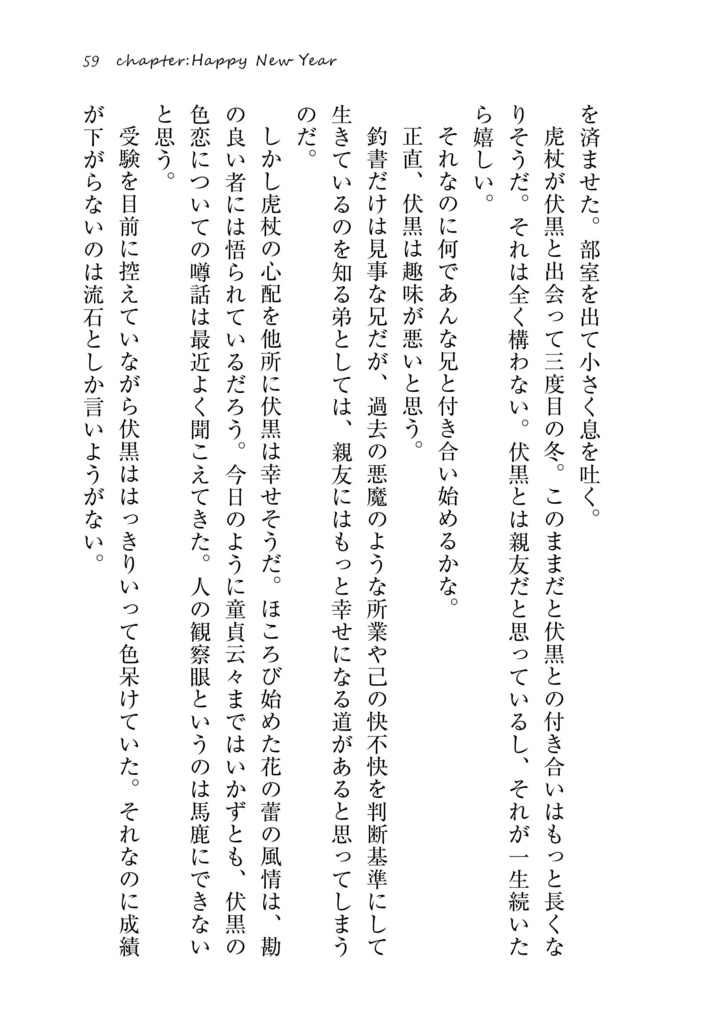 59 chapter:Happy New Year

を済ませた。部室を出て小さく息を吐く。

虎杖が伏黒と出会って三度目の冬。このままだと伏黒との付き合いはもっと長くなりそうだ。それは全く構わない。伏黒とは親友だと思っているし、それが一生続いたら嬉しい。

それなのに何であんな兄と付き合い始めるかな。

正直、伏黒は趣味が悪いと思う。

釣書だけは見事な兄だが、過去の悪魔のような所業や己の快不快を判断基準にして生きているのを知る弟としては、親友にはもっと幸せになる道があると思ってしまうのだ。

しかし虎杖の心配を他所に伏黒は幸せそうだ。ほころび始めた花の蕾の風情は、勘の良い者には悟られているだろう。今日のように童貞云々まではいかずとも、伏黒の色恋についての噂話は最近よく聞こえてきた。人の観察眼というのは馬鹿にできないと思う。

受験を目前に控えていながら伏黒ははっきりいって色呆けていた。それなのに成績が下がらないのは流石としか言いようがない。